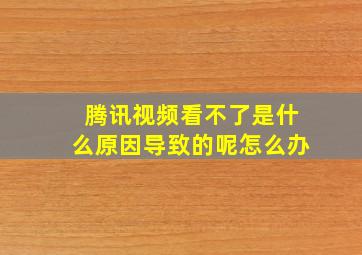 腾讯视频看不了是什么原因导致的呢怎么办